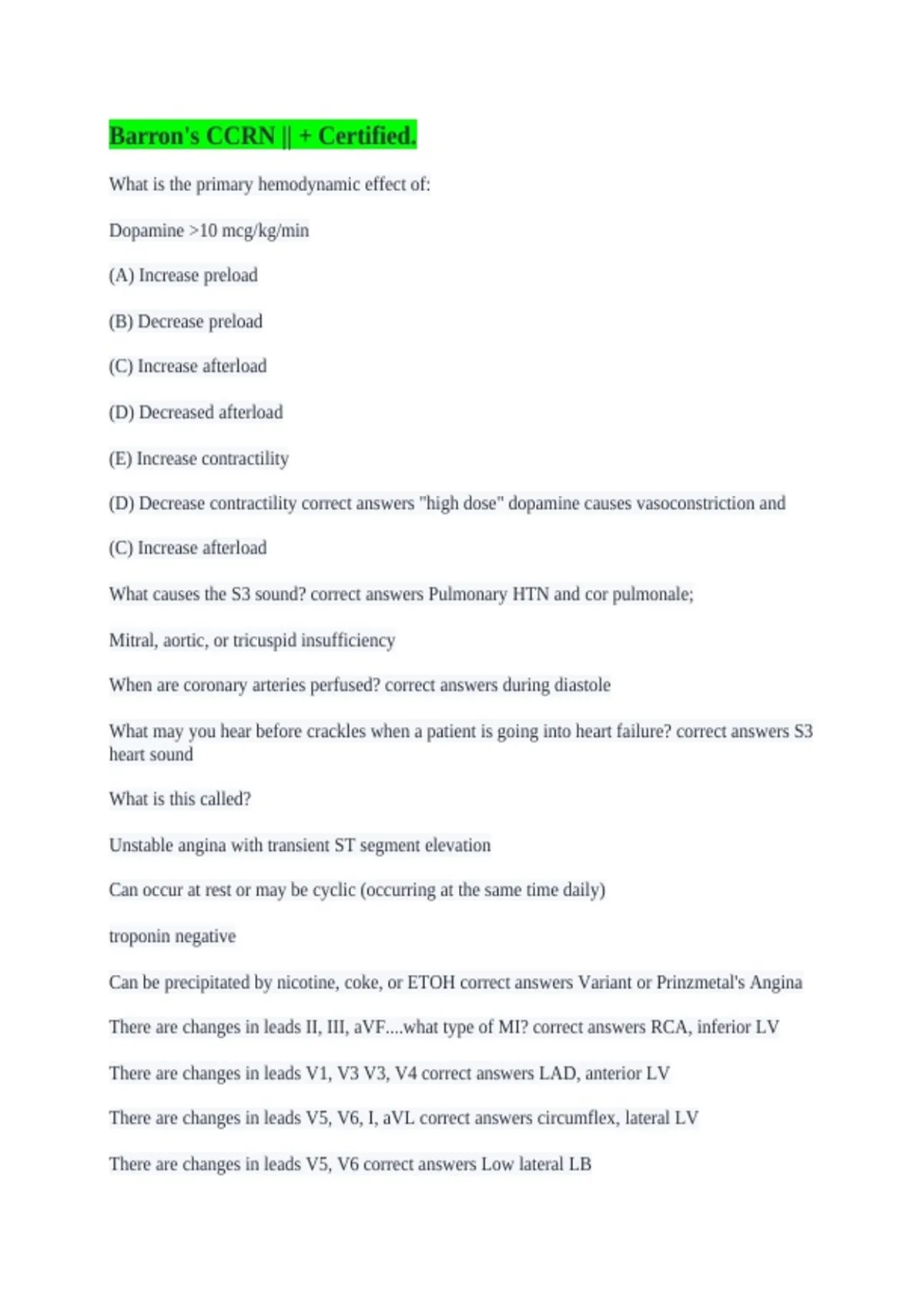 Barron's CCRN || + Certified.

What is the primary hemodynamic effect of:

Dopamine >10 mcg/kg/min

(A) Increase preload

(B) Decrease preload

(C) Increase afterload

(D) Decreased afterload

(E) Increase contractility

(D) Decrease contractility correct answers "high dose" dopamine causes vasoconstriction and

(C) Increase afterload

What causes the S3 sound? correct answers Pulmonary HTN and cor pulmonale;

Mitral, aortic, or tricuspid insufficiency

When are coronary arteries perfused? correct answers during diastole

What may you hear before crackles when a patient is going into heart failure? correct answers S3 heart sound

What is this called?

Unstable angina with transient ST segment elevation

Can occur at rest or may be cyclic (occurring at the same time daily)

troponin negative

Can be precipitated by nicotine, coke, or ETOH correct answers Variant or Prinzmetal's Angina

There are changes in leads II, III, aVF....what type of MI? correct answers RCA, inferior LV

There are changes in leads V1, V3 V3, V4 correct answers LAD, anterior LV

There are changes in leads V5, V6, I, aVL correct answers circumflex, lateral LV

There are changes in leads V5, V6 correct answers Low lateral LB